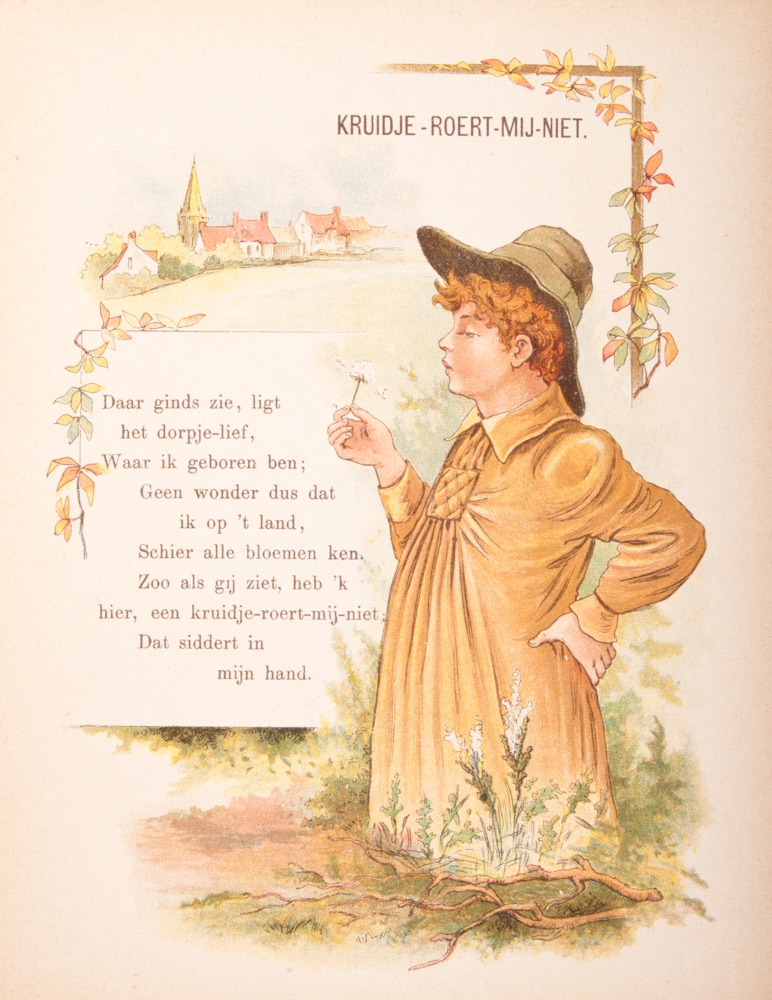 KRUIDJE-ROERT-MIJ-NIET.

Daar ginds zie, ligt
het dorpje-lief,
Waar ik geboren ben;
Geen wonder dus dat
ik op 't land,
Schier alle bloemen ken.
Zoo als gij ziet, heb 'k
hier, een kruidje-roert-mij-niet;
Dat siddert in
mijn hand.